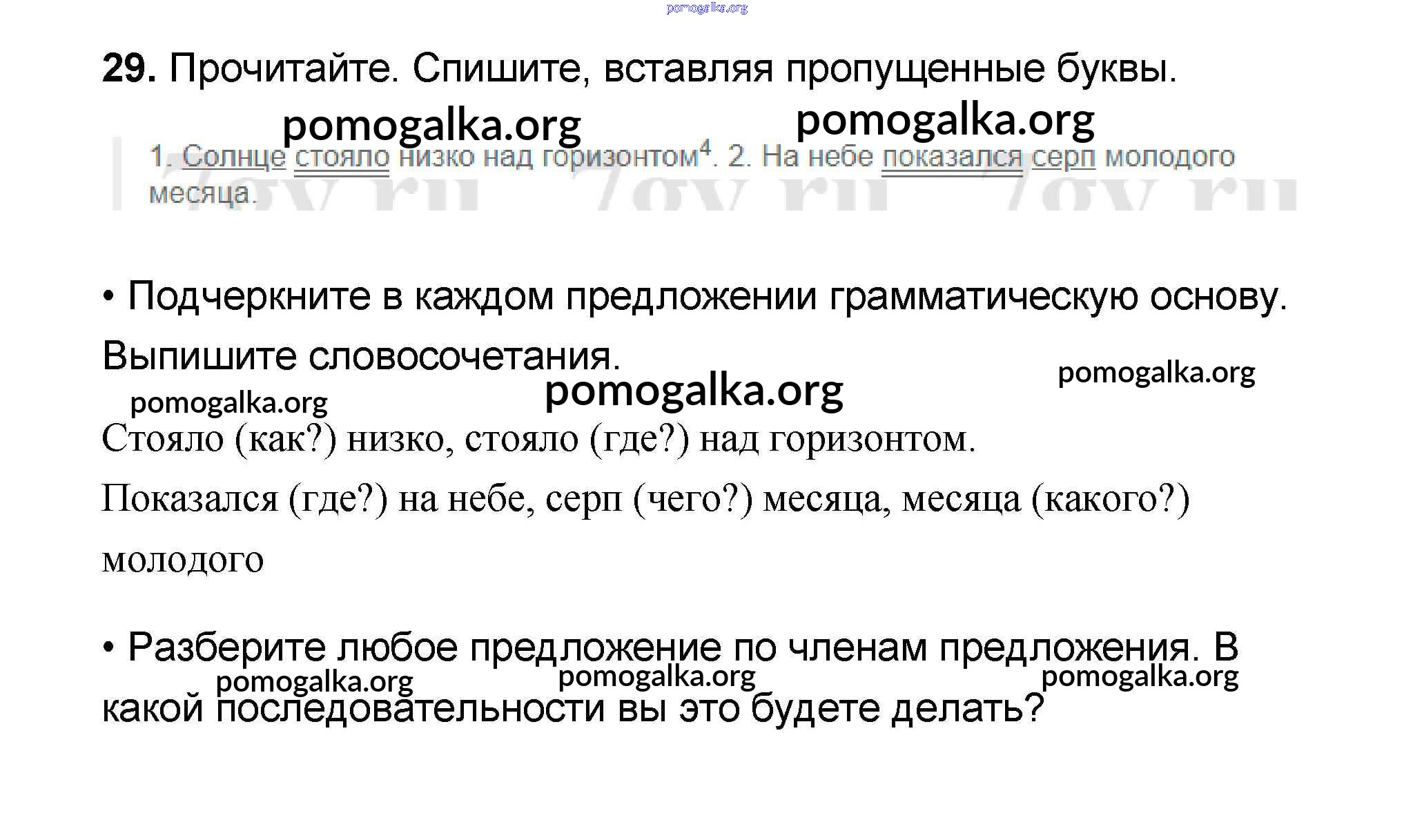 29. Прочитайте. Спишите, вставляя пропущенные буквы.

1. Солнце стояло низко над горизонтом$^{4}$. 2. На небе показался серп молодого месяца.

• Подчеркните в каждом предложении грамматическую основу. Выпишите словосочетания.

Стояло (как?) низко, стояло (где?) над горизонтом.

Показался (где?) на небе, серп (чего?) месяца, месяца (какого?) молодого

• Разберите любое предложение по членам предложения. В какой последовательности вы это будете делать?

pomogalka.org

7gy.ru